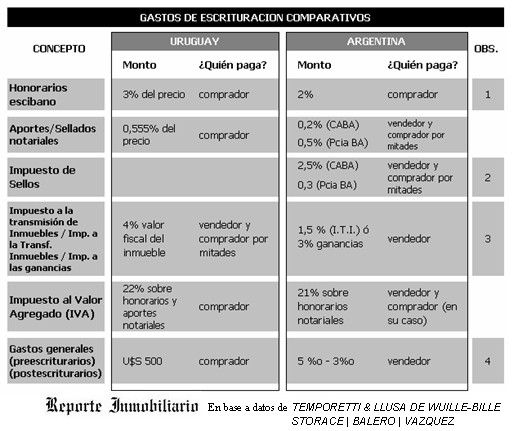 GASTOS DE ESCRITURACION COMPARATIVOS

| CONCEPTO | URUGUAY Monto | URUGUAY ¿Quién paga? | ARGENTINA Monto | ARGENTINA ¿Quién paga? | OBS. |
|---|---|---|---|---|---|
| Honorarios escibano | 3% del precio | comprador | 2% | comprador | 1 |
| Aportes/Sellados notariales | 0,555% del precio | comprador | 0,2% (CABA) 0,5% (Pcia BA) | vendedor y comprador por mitades | |
| Impuesto de Sellos | | | 2,5% (CABA) 0,3 (Pcia BA) | vendedor y comprador por mitades | 2 |
| Impuesto a la transmisión de Inmuebles / Imp. a la Transf. Inmuebles / Imp. a las ganancias | 4% valor fiscal del inmueble | vendedor y comprador por mitades | 1,5 % (I.T.I.) ó 3% ganancias | vendedor | 3 |
| Impuesto al Valor Agregado (IVA) | 22% sobre honorarios y aportes notariales | comprador | 21% sobre honorarios notariales | vendedor y comprador (en su caso) | |
| Gastos generales (preescriturarios) (postescriturarios) | U$S 500 | comprador | 5 %o - 3%o | vendedor | 4 |

Reporte Inmobiliario En base a datos de TEMPORETTI & LLUSA DE WUILLE-BILLE STORACE | BALERO | VAZQUEZ